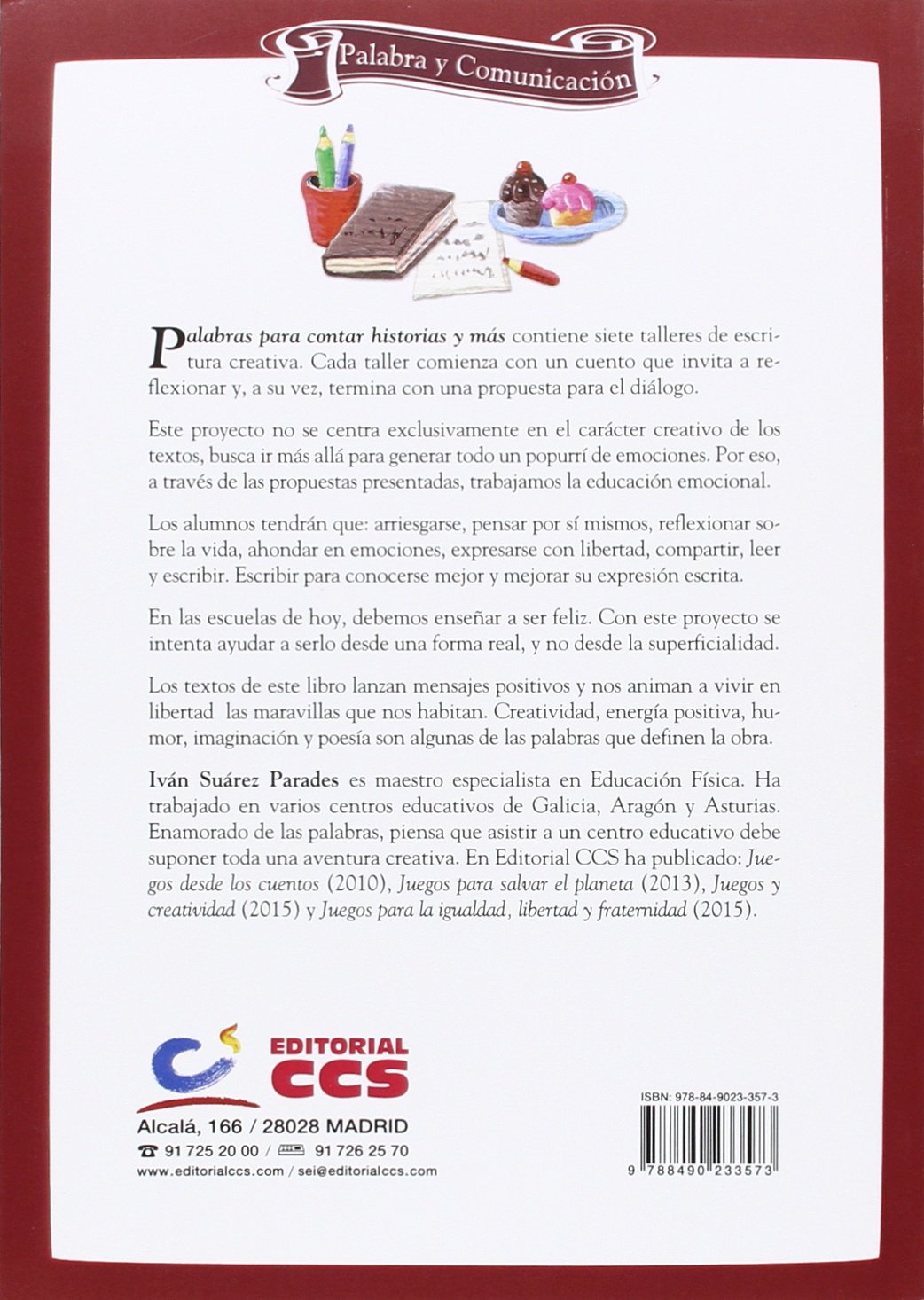 Palabra y Comunicación

Palabras para contar historias y más contiene siete talleres de escritura creativa. Cada taller comienza con un cuento que invita a reflexionar y, a su vez, termina con una propuesta para el diálogo.

Este proyecto no se centra exclusivamente en el carácter creativo de los textos, busca ir más allá para generar todo un popurrí de emociones. Por eso, a través de las propuestas presentadas, trabajamos la educación emocional.

Los alumnos tendrán que: arriesgarse, pensar por sí mismos, reflexionar sobre la vida, ahondar en emociones, expresarse con libertad, compartir, leer y escribir. Escribir para conocerse mejor y mejorar su expresión escrita.

En las escuelas de hoy, debemos enseñar a ser feliz. Con este proyecto se intenta ayudar a serlo desde una forma real, y no desde la superficialidad.

Los textos de este libro lanzan mensajes positivos y nos animan a vivir en libertad las maravillas que nos habitan. Creatividad, energía positiva, humor, imaginación y poesía son algunas de las palabras que definen la obra.

Iván Suárez Parades es maestro especialista en Educación Física. Ha trabajado en varios centros educativos de Galicia, Aragón y Asturias. Enamorado de las palabras, piensa que asistir a un centro educativo debe suponer toda una aventura creativa. En Editorial CCS ha publicado: Juegos desde los cuentos (2010), Juegos para salvar el planeta (2013), Juegos y creatividad (2015) y Juegos para la igualdad, libertad y fraternidad (2015).

EDITORIAL CCS
Alcalá, 166 / 28028 MADRID
91 725 20 00 / 91 726 25 70
www.editorialccs.com / sei@editorialccs.com

ISBN: 978-84-9023-357-3
9 788490 233573